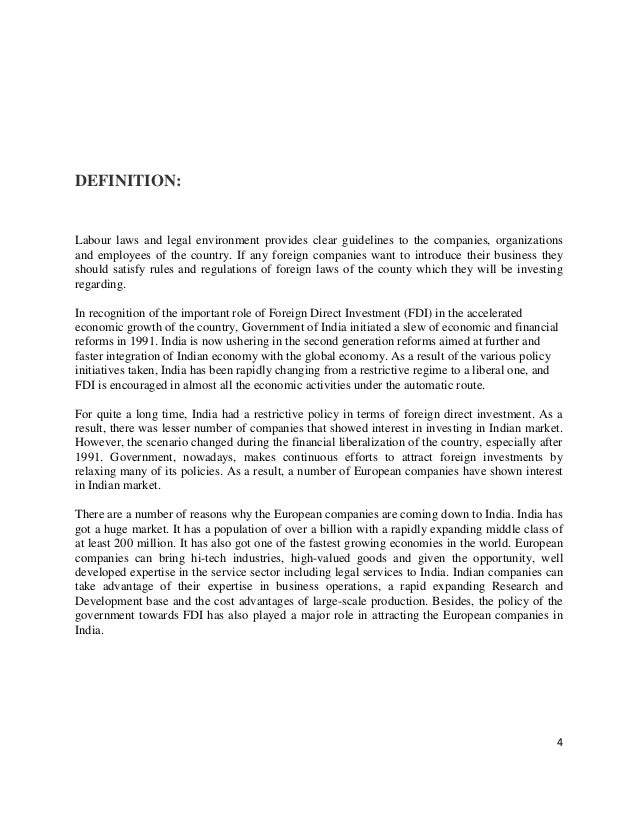 DEFINITION:

Labour laws and legal environment provides clear guidelines to the companies, organizations and employees of the country. If any foreign companies want to introduce their business they should satisfy rules and regulations of foreign laws of the county which they will be investing regarding.

In recognition of the important role of Foreign Direct Investment (FDI) in the accelerated economic growth of the country, Government of India initiated a slew of economic and financial reforms in 1991. India is now ushering in the second generation reforms aimed at further and faster integration of Indian economy with the global economy. As a result of the various policy initiatives taken, India has been rapidly changing from a restrictive regime to a liberal one, and FDI is encouraged in almost all the economic activities under the automatic route.

For quite a long time, India had a restrictive policy in terms of foreign direct investment. As a result, there was lesser number of companies that showed interest in investing in Indian market. However, the scenario changed during the financial liberalization of the country, especially after 1991. Government, nowadays, makes continuous efforts to attract foreign investments by relaxing many of its policies. As a result, a number of European companies have shown interest in Indian market.

There are a number of reasons why the European companies are coming down to India. India has got a huge market. It has a population of over a billion with a rapidly expanding middle class of at least 200 million. It has also got one of the fastest growing economies in the world. European companies can bring hi-tech industries, high-valued goods and given the opportunity, well developed expertise in the service sector including legal services to India. Indian companies can take advantage of their expertise in business operations, a rapid expanding Research and Development base and the cost advantages of large-scale production. Besides, the policy of the government towards FDI has also played a major role in attracting the European companies in India.

4